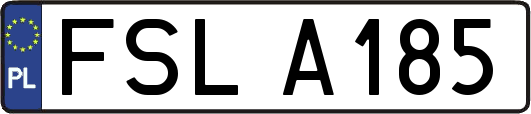 PL
FSL A185